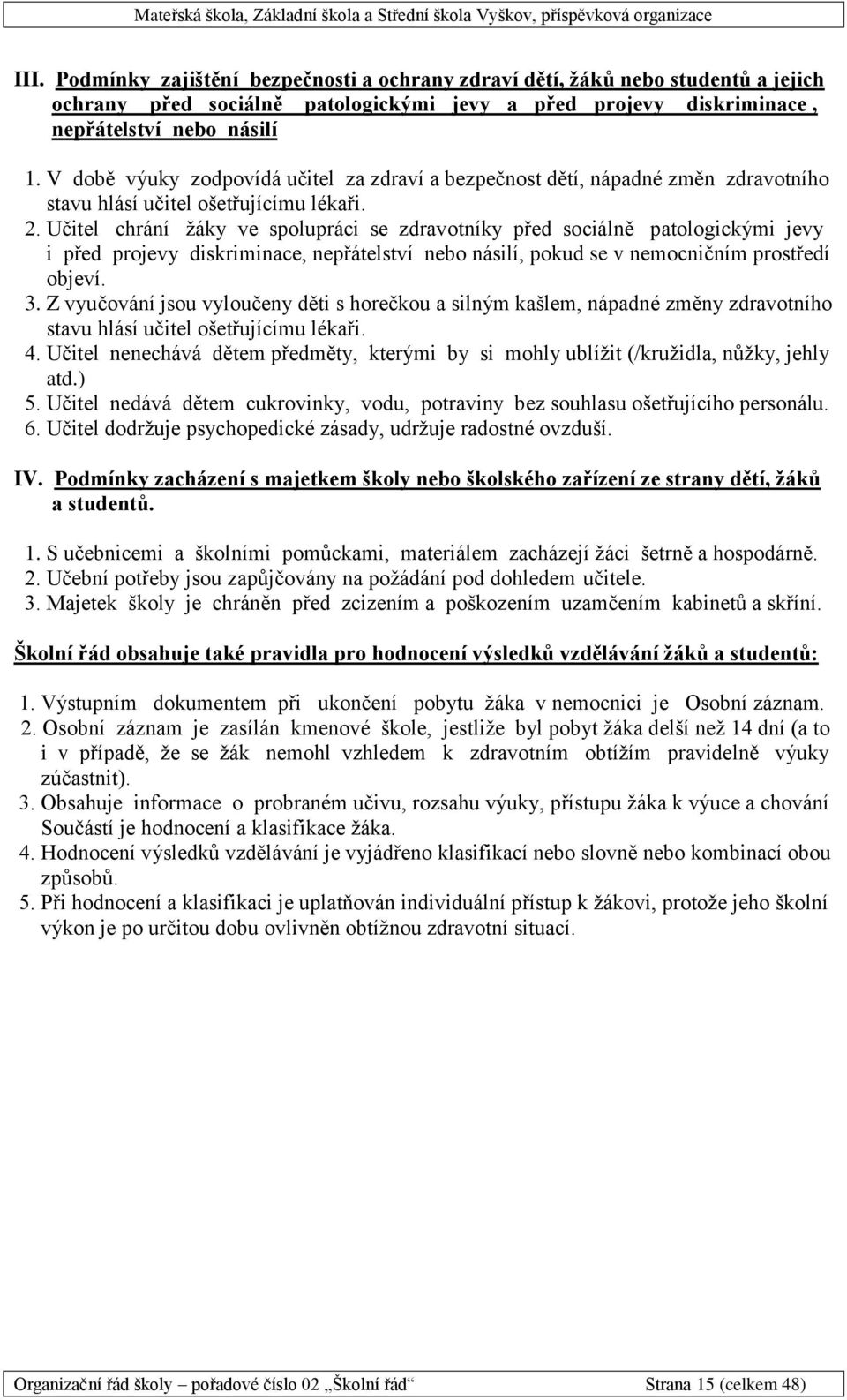 Mateřská škola, Základní škola a Střední škola Vyškov, příspěvková organizace

III. Podmínky zajištění bezpečnosti a ochrany zdraví dětí, žáků nebo studentů a jejich ochrany před sociálně patologickými jevy a před projevy diskriminace, nepřátelství nebo násilí

1. V době výuky zodpovídá učitel za zdraví a bezpečnost dětí, nápadné změn zdravotního stavu hlásí učitel ošetřujícímu lékaři.
2. Učitel chrání žáky ve spolupráci se zdravotníky před sociálně patologickými jevy i před projevy diskriminace, nepřátelství nebo násilí, pokud se v nemocničním prostředí objeví.
3. Z vyučování jsou vyloučeny děti s horečkou a silným kašlem, nápadné změny zdravotního stavu hlásí učitel ošetřujícímu lékaři.
4. Učitel nenechává dětem předměty, kterými by si mohly ublížit (/kružidla, nůžky, jehly atd.)
5. Učitel nedává dětem cukrovinky, vodu, potraviny bez souhlasu ošetřujícího personálu.
6. Učitel dodržuje psychopedické zásady, udržuje radostné ovzduší.

IV. Podmínky zacházení s majetkem školy nebo školského zařízení ze strany dětí, žáků a studentů.

1. S učebnicemi a školními pomůckami, materiálem zacházejí žáci šetrně a hospodárně.
2. Učební potřeby jsou zapůjčovány na požádání pod dohledem učitele.
3. Majetek školy je chráněn před zcizením a poškozením uzamčením kabinetů a skříní.

Školní řád obsahuje také pravidla pro hodnocení výsledků vzdělávání žáků a studentů:

1. Výstupním dokumentem při ukončení pobytu žáka v nemocnici je Osobní záznam.
2. Osobní záznam je zasílán kmenové škole, jestliže byl pobyt žáka delší než 14 dní (a to i v případě, že se žák nemohl vzhledem k zdravotním obtížím pravidelně výuky zúčastnit).
3. Obsahuje informace o probraném učivu, rozsahu výuky, přístupu žáka k výuce a chování Součástí je hodnocení a klasifikace žáka.
4. Hodnocení výsledků vzdělávání je vyjádřeno klasifikací nebo slovně nebo kombinací obou způsobů.
5. Při hodnocení a klasifikaci je uplatňován individuální přístup k žákovi, protože jeho školní výkon je po určitou dobu ovlivněn obtížnou zdravotní situací.

Organizační řád školy – pořadové číslo 02 „Školní řád“ Strana 15 (celkem 48)